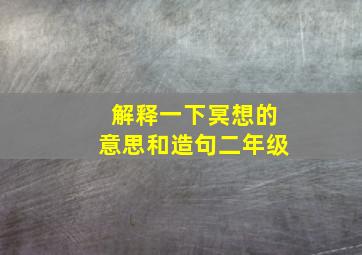 解释一下冥想的意思和造句二年级